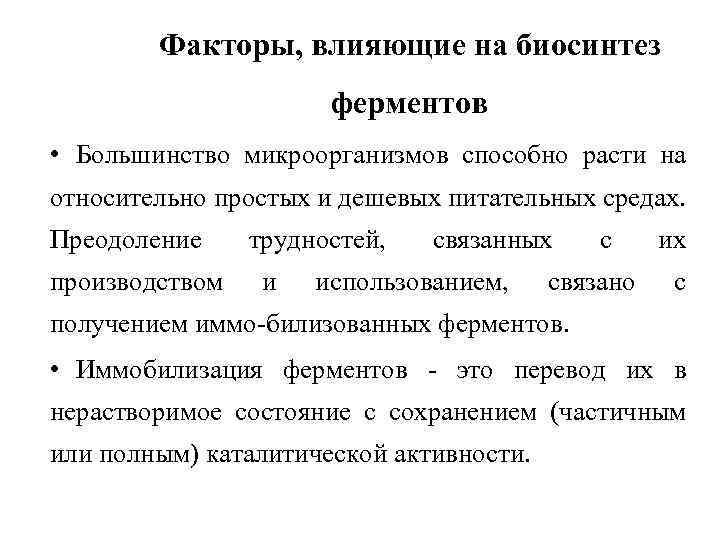 Факторы, влияющие на биосинтез ферментов

• Большинство микроорганизмов способно расти на относительно простых и дешевых питательных средах. Преодоление трудностей, связанных с их производством и использованием, связано с получением иммо-билизованных ферментов.

• Иммобилизация ферментов - это перевод их в нерастворимое состояние с сохранением (частичным или полным) каталитической активности.